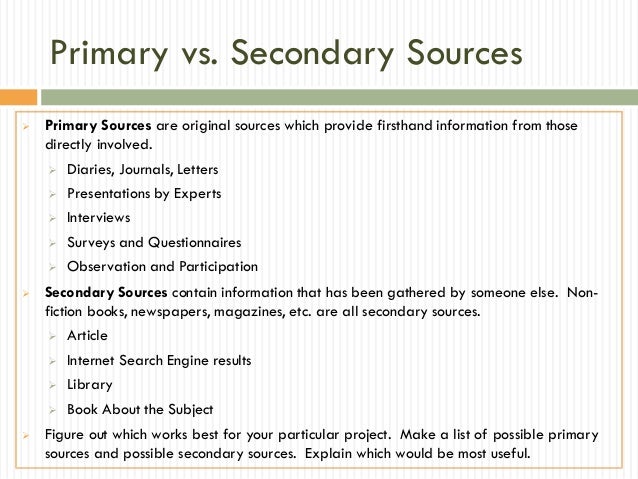 Primary vs. Secondary Sources

Primary Sources are original sources which provide firsthand information from those directly involved.

Diaries, Journals, Letters

Presentations by Experts

Interviews

Surveys and Questionnaires

Observation and Participation

Secondary Sources contain information that has been gathered by someone else. Non-fiction books, newspapers, magazines, etc. are all secondary sources.

Article

Internet Search Engine results

Library

Book About the Subject

Figure out which works best for your particular project. Make a list of possible primary sources and possible secondary sources. Explain which would be most useful.